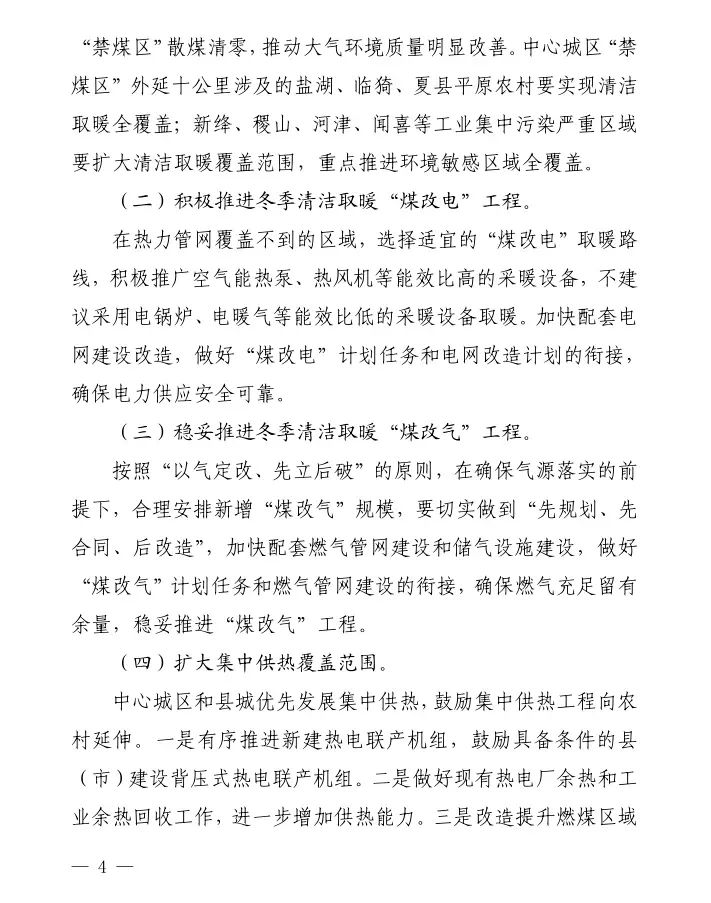 “禁煤区”散煤清零，推动大气环境质量明显改善。中心城区“禁煤区”外延十公里涉及的盐湖、临猗、夏县平原农村要实现清洁取暖全覆盖；新绛、稷山、河津、闻喜等工业集中污染严重区域要扩大清洁取暖覆盖范围，重点推进环境敏感区域全覆盖。

（二）积极推进冬季清洁取暖“煤改电”工程。

在热力管网覆盖不到的区域，选择适宜的“煤改电”取暖路线，积极推广空气能热泵、热风机等能效比高的采暖设备，不建议采用电锅炉、电暖气等能效比低的采暖设备取暖。加快配套电网建设改造，做好“煤改电”计划任务和电网改造计划的衔接，确保电力供应安全可靠。

（三）稳妥推进冬季清洁取暖“煤改气”工程。

按照“以气定改、先立后破”的原则，在确保气源落实的前提下，合理安排新增“煤改气”规模，要切实做到“先规划、先合同、后改造”，加快配套燃气管网建设和储气设施建设，做好“煤改气”计划任务和燃气管网建设的衔接，确保燃气充足留有余量，稳妥推进“煤改气”工程。

（四）扩大集中供热覆盖范围。

中心城区和县城优先发展集中供热，鼓励集中供热工程向农村延伸。一是有序推进新建热电联产机组，鼓励具备条件的县（市）建设背压式热电联产机组。二是做好现有热电厂余热和工业余热回收工作，进一步增加供热能力。三是改造提升燃煤区域

— 4 —